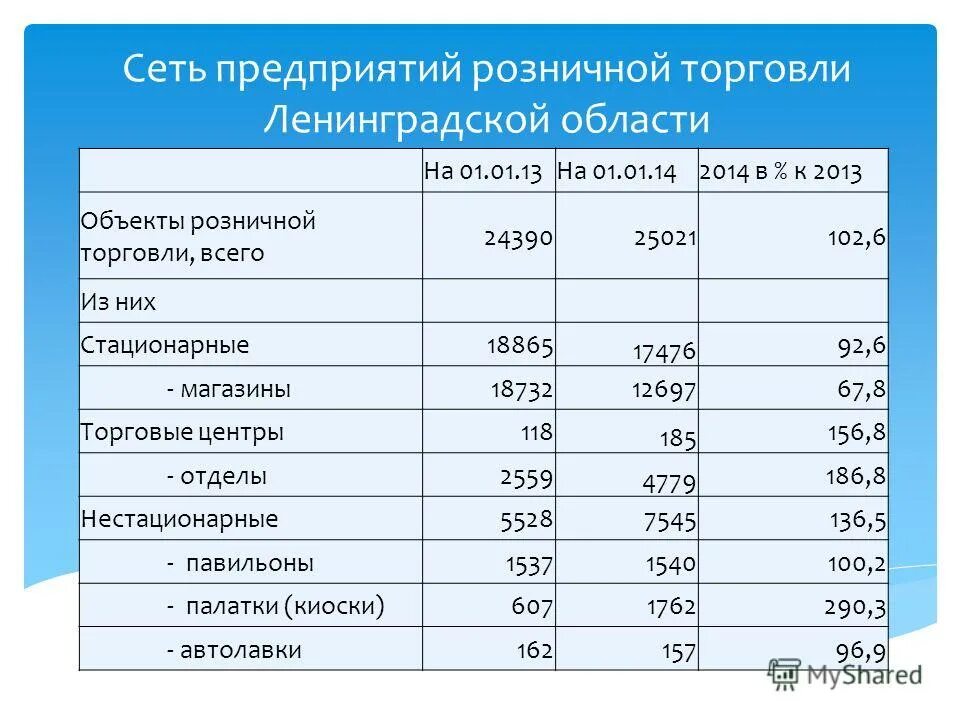 Сеть предприятий розничной торговли Ленинградской области

| | На 01.01.13 | На 01.01.14 | 2014 в % к 2013 |
|---|---|---|---|
| Объекты розничной торговли, всего | 24390 | 25021 | 102,6 |
| Из них | | | |
| Стационарные | 18865 | 17476 | 92,6 |
| - магазины | 18732 | 12697 | 67,8 |
| Торговые центры | 118 | 185 | 156,8 |
| - отделы | 2559 | 4779 | 186,8 |
| Нестационарные | 5528 | 7545 | 136,5 |
| - павильоны | 1537 | 1540 | 100,2 |
| - палатки (киоски) | 607 | 1762 | 290,3 |
| - автолавки | 162 | 157 | 96,9 |

MyShared